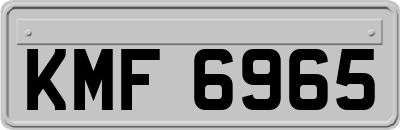 KMF 6965